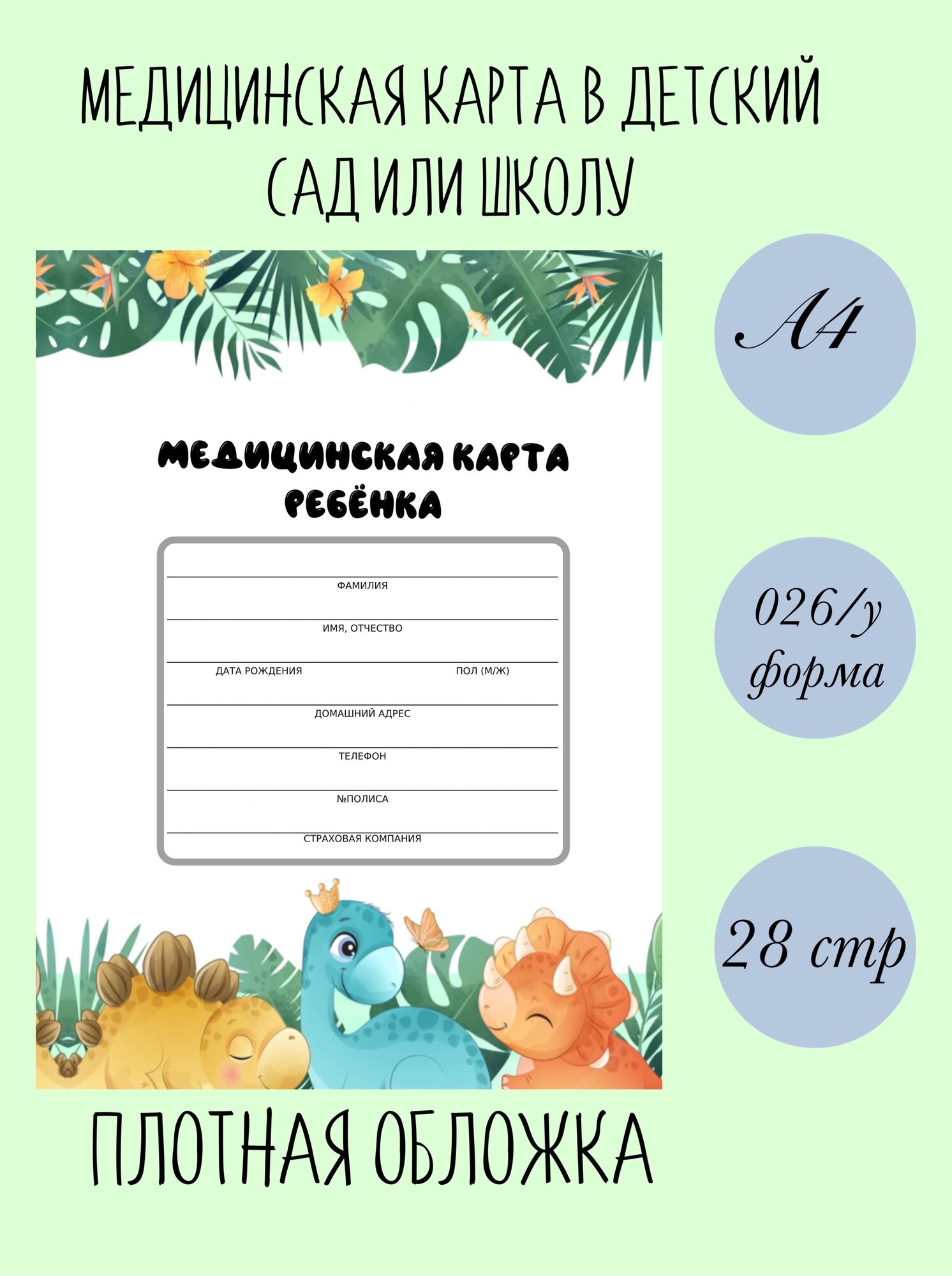 МЕДИЦИНСКАЯ КАРТА В ДЕТСКИЙ САД ИЛИ ШКОЛУ

МЕДИЦИНСКАЯ КАРТА РЕБЁНКА

____
ФАМИЛИЯ
____
ИМЯ, ОТЧЕСТВО
____
ДАТА РОЖДЕНИЯ ПОЛ (М/Ж)
____
ДОМАШНИЙ АДРЕС
____
ТЕЛЕФОН
____
№ПОЛИСА
____
СТРАХОВАЯ КОМПАНИЯ

А4

026/у форма

28 стр

ПЛОТНАЯ ОБЛОЖКА